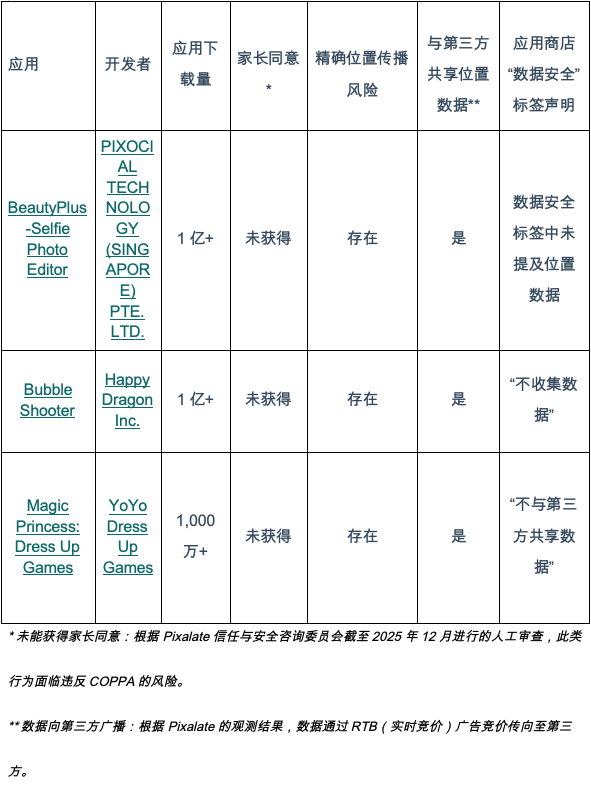 | 应用 | 开发者 | 应用下载量 | 家长同意* | 精确位置传播风险 | 与第三方共享位置数据** | 应用商店“数据安全”标签声明 |
|---|---|---|---|---|---|---|
| BeautyPlus-Selfie Photo Editor | PIXOCIAL TECHNOLOGY (SINGAPORE) PTE. LTD. | 1 亿+ | 未获得 | 存在 | 是 | 数据安全标签中未提及位置数据 |
| Bubble Shooter | Happy Dragon Inc. | 1 亿+ | 未获得 | 存在 | 是 | “不收集数据” |
| Magic Princess: Dress Up Games | YoYo Dress Up Games | 1,000 万+ | 未获得 | 存在 | 是 | “不与第三方共享数据” |

* 未能获得家长同意：根据 Pixalate 信任与安全咨询委员会截至 2025 年 12 月进行的人工审查，此类行为面临违反 COPPA 的风险。

** 数据向第三方广播：根据 Pixalate 的观测结果，数据通过 RTB（实时竞价）广告竞价传向至第三方。